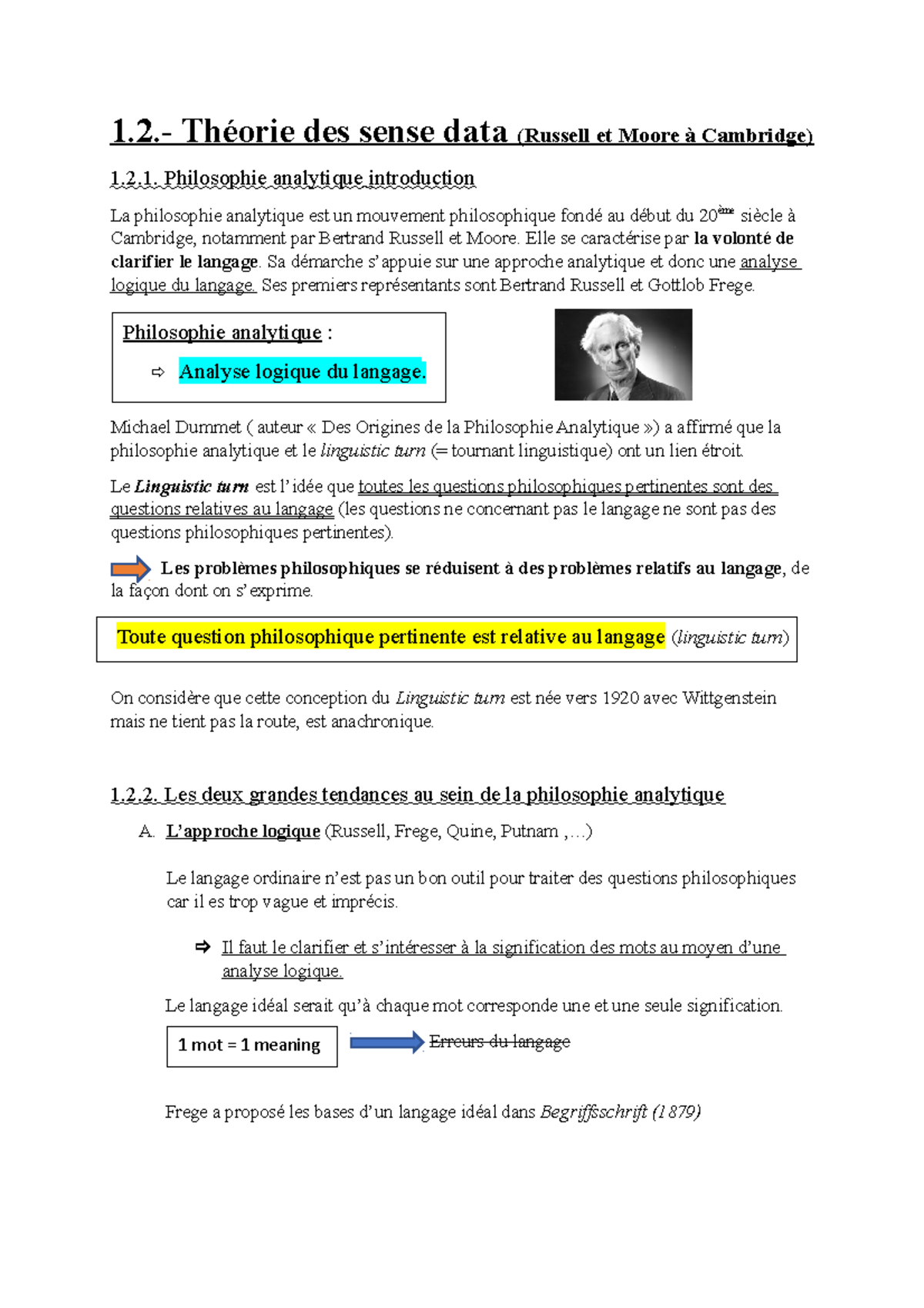 1.2.- Théorie des sense data (Russell et Moore à Cambridge)

1.2.1. Philosophie analytique introduction

La philosophie analytique est un mouvement philosophique fondé au début du 20ème siècle à Cambridge, notamment par Bertrand Russell et Moore. Elle se caractérise par la volonté de clarifier le langage. Sa démarche s'appuie sur une approche analytique et donc une analyse logique du langage. Ses premiers représentants sont Bertrand Russell et Gottlob Frege.

Philosophie analytique :
⇨ Analyse logique du langage.

Michael Dummet ( auteur « Des Origines de la Philosophie Analytique ») a affirmé que la philosophie analytique et le linguistic turn (= tournant linguistique) ont un lien étroit.

Le Linguistic turn est l'idée que toutes les questions philosophiques pertinentes sont des questions relatives au langage (les questions ne concernant pas le langage ne sont pas des questions philosophiques pertinentes).

Les problèmes philosophiques se réduisent à des problèmes relatifs au langage, de la façon dont on s'exprime.

Toute question philosophique pertinente est relative au langage (linguistic turn)

On considère que cette conception du Linguistic turn est née vers 1920 avec Wittgenstein mais ne tient pas la route, est anachronique.

1.2.2. Les deux grandes tendances au sein de la philosophie analytique

A. L'approche logique (Russell, Frege, Quine, Putnam ,…)

Le langage ordinaire n'est pas un bon outil pour traiter des questions philosophiques car il es trop vague et imprécis.

⇨ Il faut le clarifier et s'intéresser à la signification des mots au moyen d'une analyse logique.

Le langage idéal serait qu'à chaque mot corresponde une et une seule signification.

1 mot = 1 meaning

Erreurs du langage

Frege a proposé les bases d'un langage idéal dans Begriffsschrift (1879)